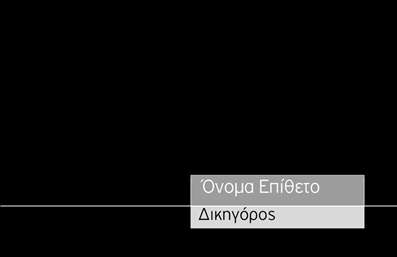 Όνομα Επίθετο
Δικηγόρος